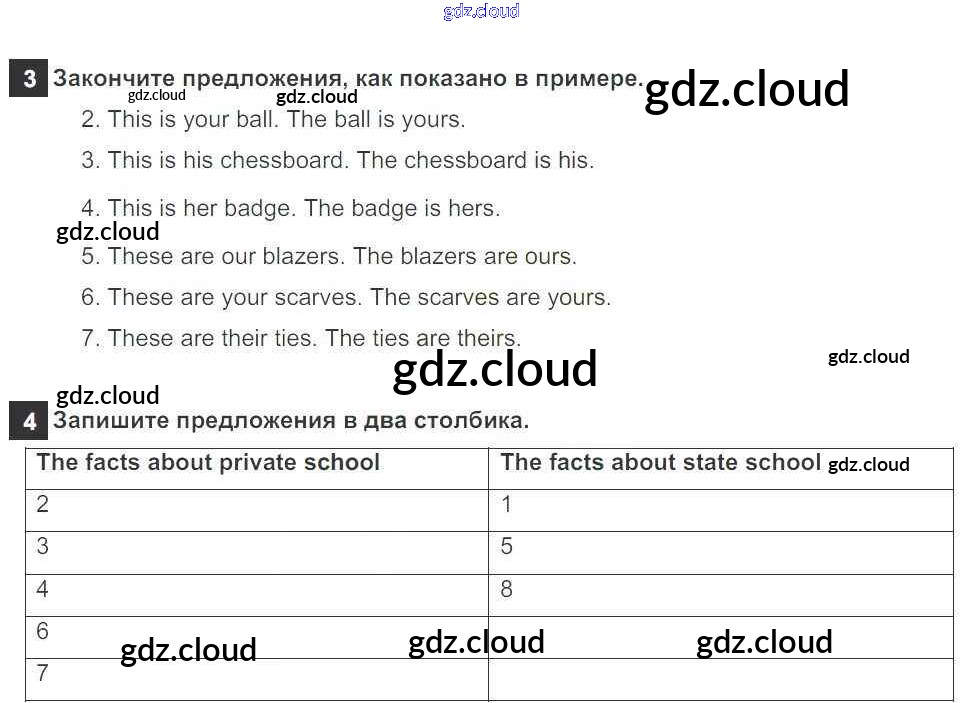 gdz.cloud

3 Закончите предложения, как показано в примере. gdz.cloud

gdz.cloud gdz.cloud

2. This is your ball. The ball is yours.

3. This is his chessboard. The chessboard is his.

4. This is her badge. The badge is hers.

gdz.cloud

5. These are our blazers. The blazers are ours.

6. These are your scarves. The scarves are yours.

7. These are their ties. The ties are theirs.

gdz.cloud gdz.cloud

gdz.cloud

4 Запишите предложения в два столбика.

| The facts about private school | The facts about state school gdz.cloud |
|---|---|
| 2 | 1 |
| 3 | 5 |
| 4 | 8 |
| 6 gdz.cloud | gdz.cloud gdz.cloud |
| 7 | |